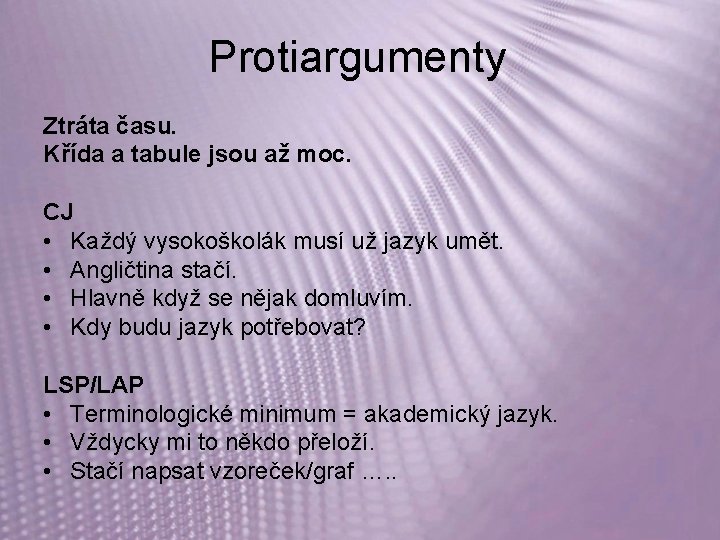 Protiargumenty

Ztráta času.
Křída a tabule jsou až moc.

CJ
• Každý vysokoškolák musí už jazyk umět.
• Angličtina stačí.
• Hlavně když se nějak domluvím.
• Kdy budu jazyk potřebovat?

LSP/LAP
• Terminologické minimum = akademický jazyk.
• Vždycky mi to někdo přeloží.
• Stačí napsat vzoreček/graf …..